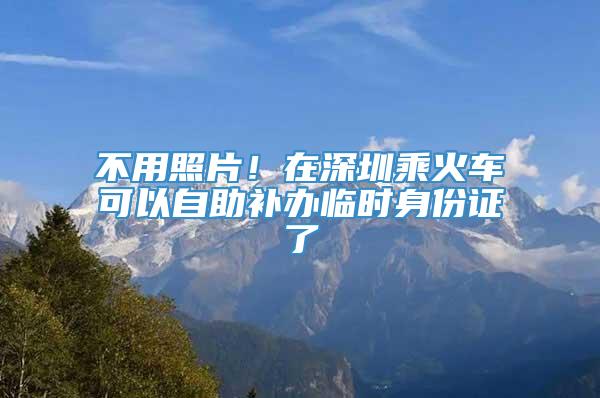 不用照片！在深圳乘火车可以自助补办临时身份证了